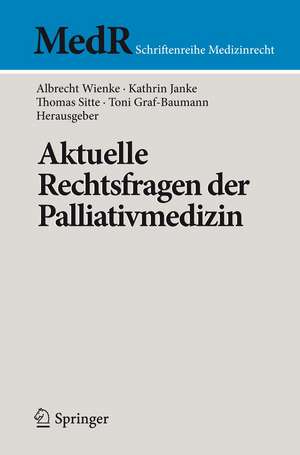 MedR Schriftenreihe Medizinrecht

Albrecht Wienke · Kathrin Janke
Thomas Sitte · Toni Graf-Baumann
Herausgeber

Aktuelle Rechtsfragen der Palliativmedizin

Springer